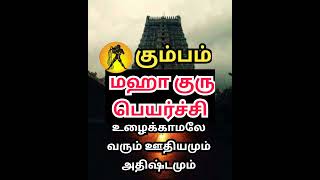 கும்பம்

மஹா குரு பெயர்ச்சி

உழைக்காமலே வரும் ஊதியமும் அதிஷ்டமும்